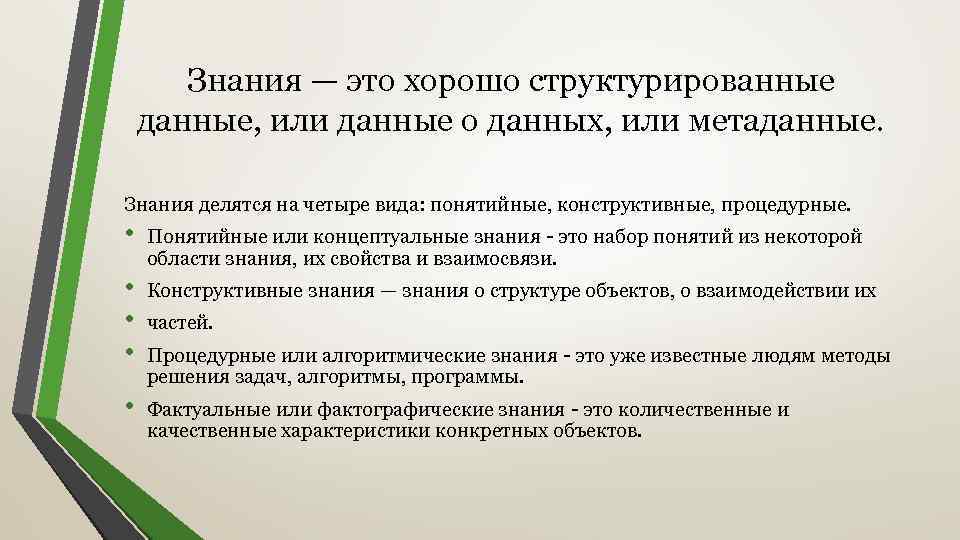 Знания — это хорошо структурированные данные, или данные о данных, или метаданные.

Знания делятся на четыре вида: понятийные, конструктивные, процедурные.

• Понятийные или концептуальные знания - это набор понятий из некоторой области знания, их свойства и взаимосвязи.

• Конструктивные знания — знания о структуре объектов, о взаимодействии их

• частей.

• Процедурные или алгоритмические знания - это уже известные людям методы решения задач, алгоритмы, программы.

• Фактуальные или фактографические знания - это количественные и качественные характеристики конкретных объектов.